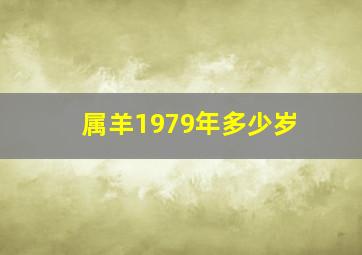 属羊1979年多少岁